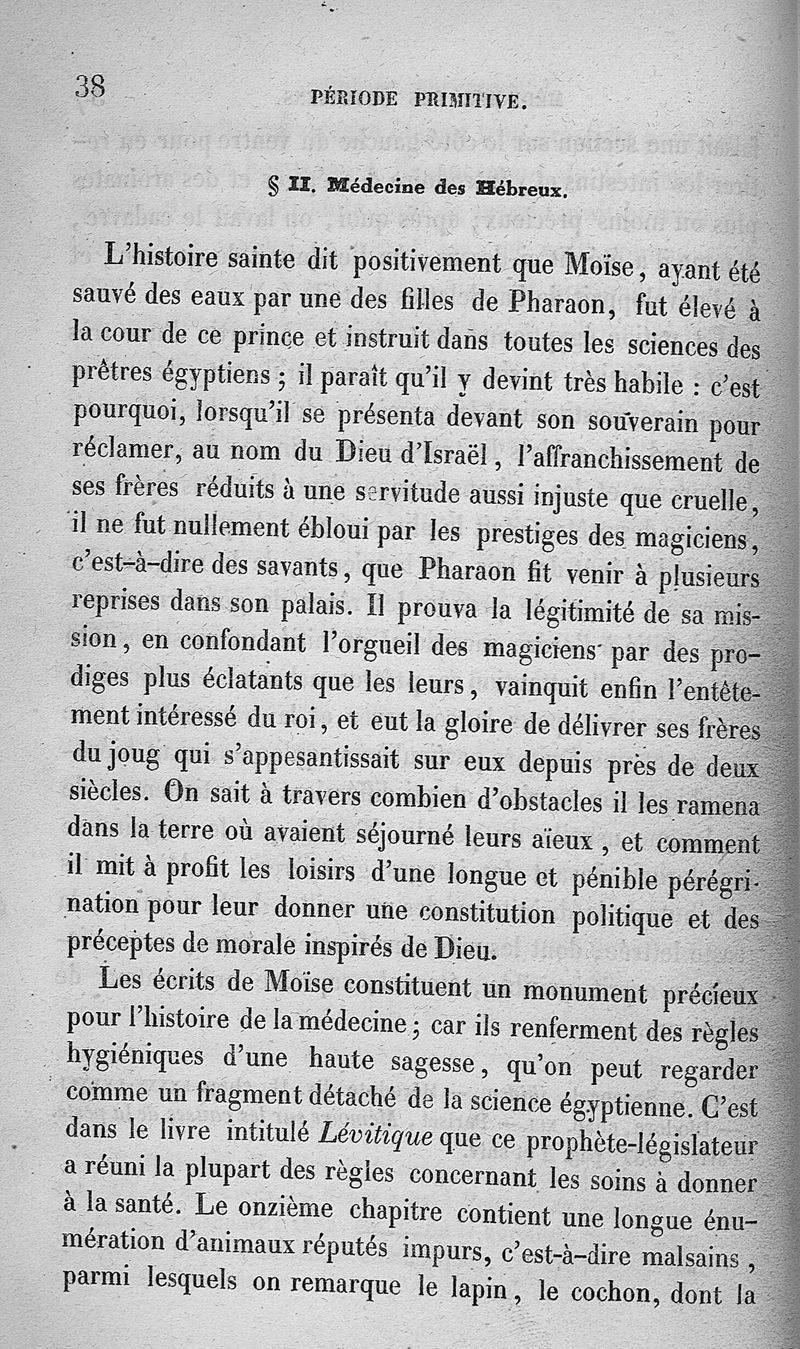 38 PÉRIODE PRIMITIVE.

§ II. Médecine des Hébreux.

L'histoire sainte dit positivement que Moïse, ayant été sauvé des eaux par une des filles de Pharaon, fut élevé à la cour de ce prince et instruit dans toutes les sciences des prêtres égyptiens ; il paraît qu'il y devint très habile : c'est pourquoi, lorsqu'il se présenta devant son souverain pour réclamer, au nom du Dieu d'Israël, l'affranchissement de ses frères réduits à une servitude aussi injuste que cruelle, il ne fut nullement ébloui par les prestiges des magiciens, c'est-à-dire des savants, que Pharaon fit venir à plusieurs reprises dans son palais. Il prouva la légitimité de sa mission, en confondant l'orgueil des magiciens par des prodiges plus éclatants que les leurs, vainquit enfin l'entêtement intéressé du roi, et eut la gloire de délivrer ses frères du joug qui s'appesantissait sur eux depuis près de deux siècles. On sait à travers combien d'obstacles il les ramena dans la terre où avaient séjourné leurs aïeux, et comment il mit à profit les loisirs d'une longue et pénible pérégrination pour leur donner une constitution politique et des préceptes de morale inspirés de Dieu.

Les écrits de Moïse constituent un monument précieux pour l'histoire de la médecine ; car ils renferment des règles hygiéniques d'une haute sagesse, qu'on peut regarder comme un fragment détaché de la science égyptienne. C'est dans le livre intitulé Lévitique que ce prophète-législateur a réuni la plupart des règles concernant les soins à donner à la santé. Le onzième chapitre contient une longue énumération d'animaux réputés impurs, c'est-à-dire malsains, parmi lesquels on remarque le lapin, le cochon, dont la